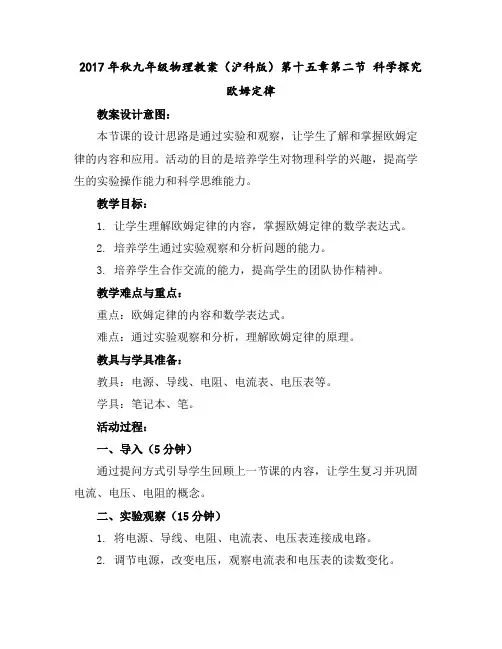 2017年秋九年级物理教案（沪科版）第十五章第二节 科学探究 欧姆定律

教案设计意图：

本节课的设计思路是通过实验和观察，让学生了解和掌握欧姆定律的内容和应用。活动的目的是培养学生对物理科学的兴趣，提高学生的实验操作能力和科学思维能力。

教学目标：

1. 让学生理解欧姆定律的内容，掌握欧姆定律的数学表达式。

2. 培养学生通过实验观察和分析问题的能力。

3. 培养学生合作交流的能力，提高学生的团队协作精神。

教学难点与重点：

重点：欧姆定律的内容和数学表达式。

难点：通过实验观察和分析，理解欧姆定律的原理。

教具与学具准备：

教具：电源、导线、电阻、电流表、电压表等。

学具：笔记本、笔。

活动过程：

一、导入（5分钟）

通过提问方式引导学生回顾上一节课的内容，让学生复习并巩固电流、电压、电阻的概念。

二、实验观察（15分钟）

1. 将电源、导线、电阻、电流表、电压表连接成电路。

2. 调节电源，改变电压，观察电流表和电压表的读数变化。